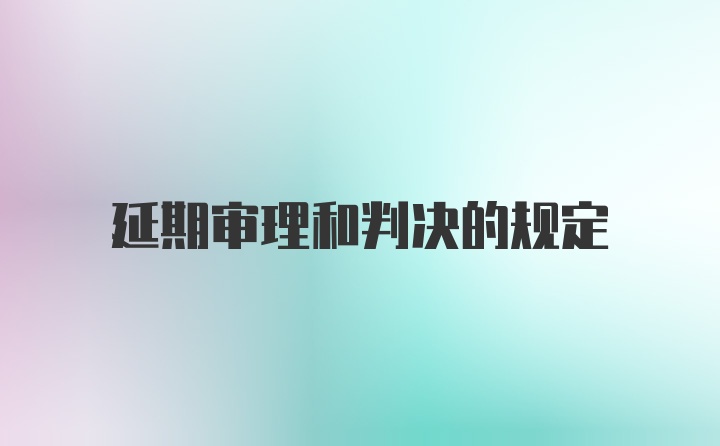 延期审理和判决的规定